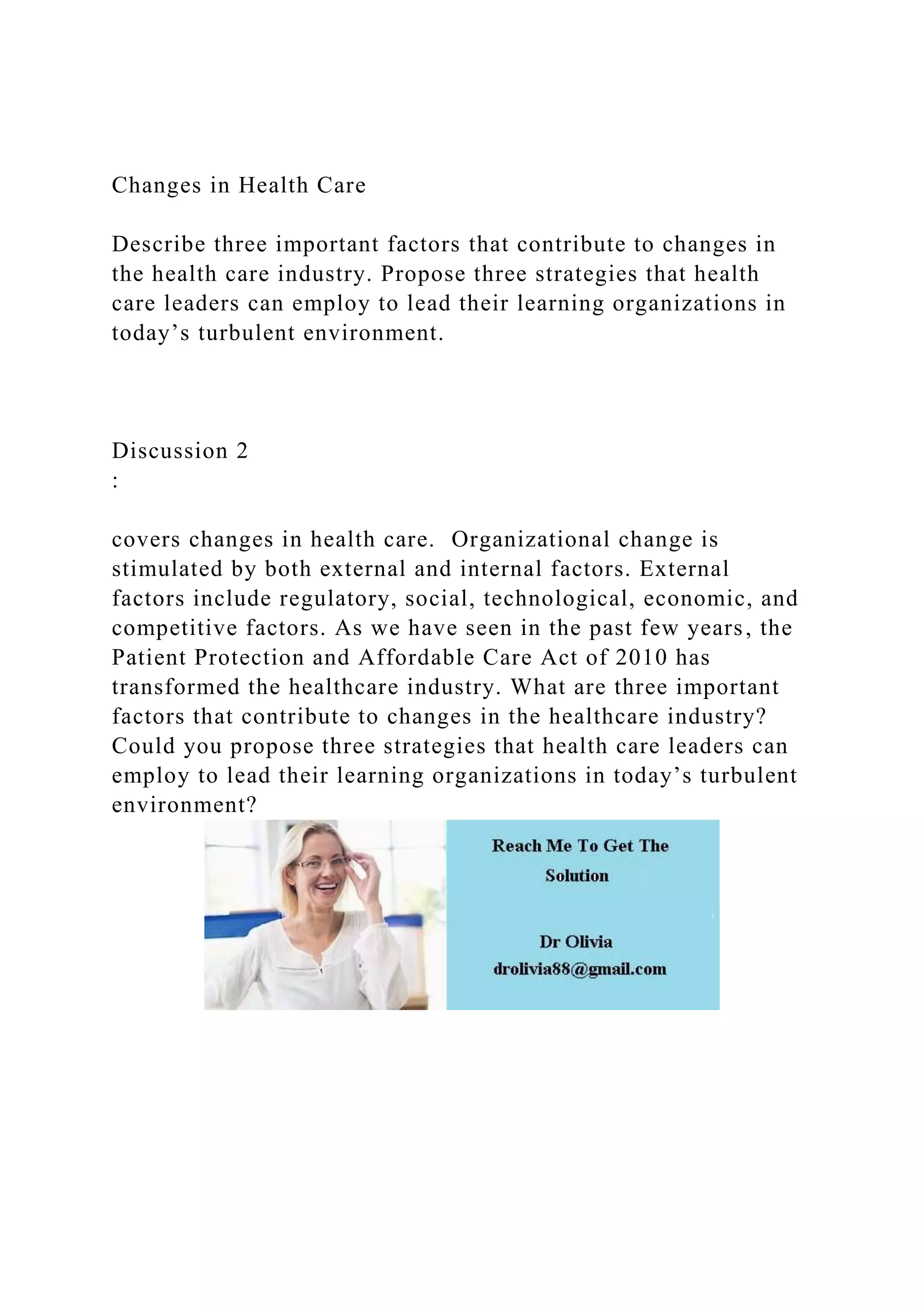 Changes in Health Care

Describe three important factors that contribute to changes in the health care industry. Propose three strategies that health care leaders can employ to lead their learning organizations in today’s turbulent environment.

Discussion 2
:

covers changes in health care.  Organizational change is stimulated by both external and internal factors. External factors include regulatory, social, technological, economic, and competitive factors. As we have seen in the past few years, the Patient Protection and Affordable Care Act of 2010 has transformed the healthcare industry. What are three important factors that contribute to changes in the healthcare industry? Could you propose three strategies that health care leaders can employ to lead their learning organizations in today’s turbulent environment?

Reach Me To Get The Solution

Dr Olivia
drolivia88@gmail.com